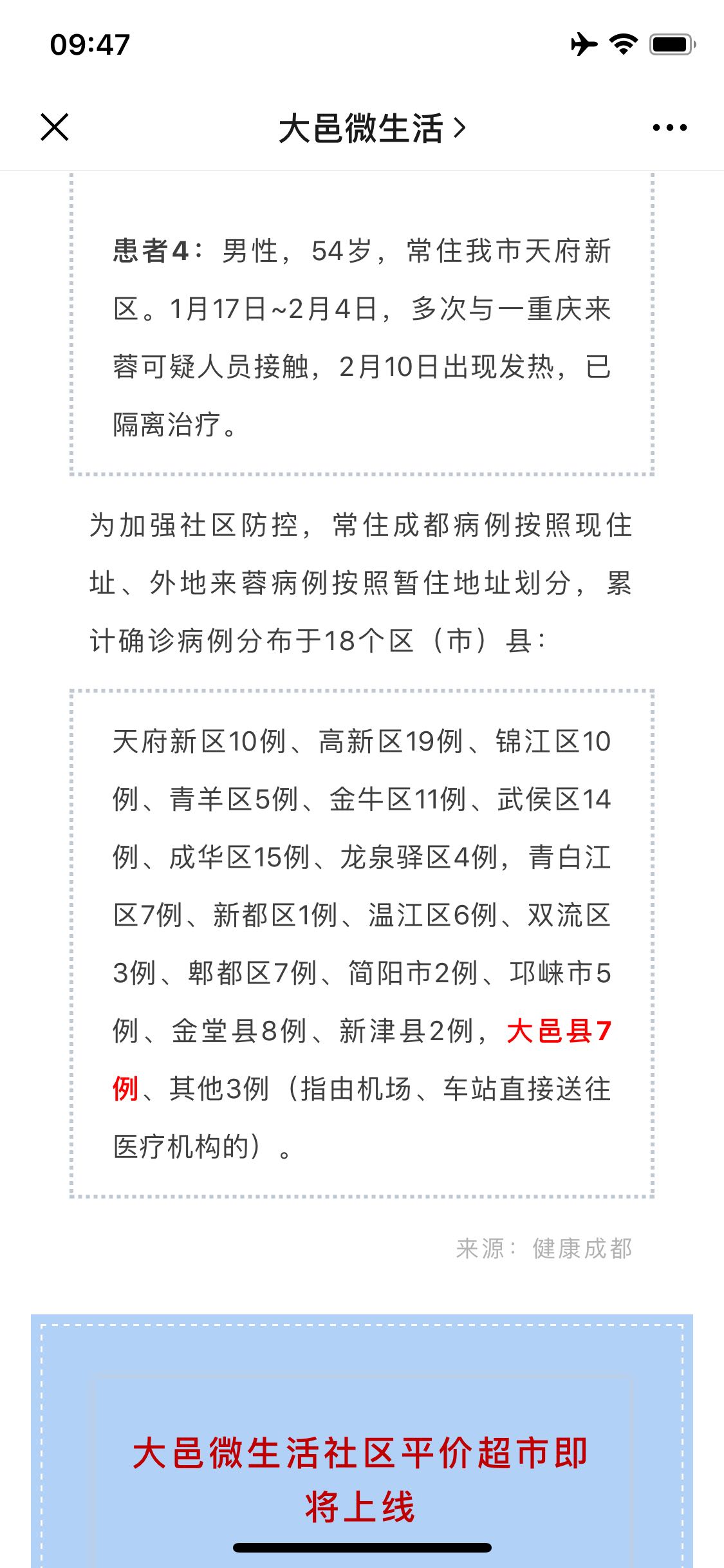 09:47

大邑微生活 >

患者4：男性，54岁，常住我市天府新区。1月17日~2月4日，多次与一重庆来蓉可疑人员接触，2月10日出现发热，已隔离治疗。

为加强社区防控，常住成都病例按照现住址、外地来蓉病例按照暂住地址划分，累计确诊病例分布于18个区（市）县：

天府新区10例、高新区19例、锦江区10例、青羊区5例、金牛区11例、武侯区14例、成华区15例、龙泉驿区4例，青白江区7例、新都区1例、温江区6例、双流区3例、郫都区7例、简阳市2例、邛崃市5例、金堂县8例、新津县2例，大邑县7例、其他3例（指由机场、车站直接送往医疗机构的）。

来源：健康成都

大邑微生活社区平价超市即将上线